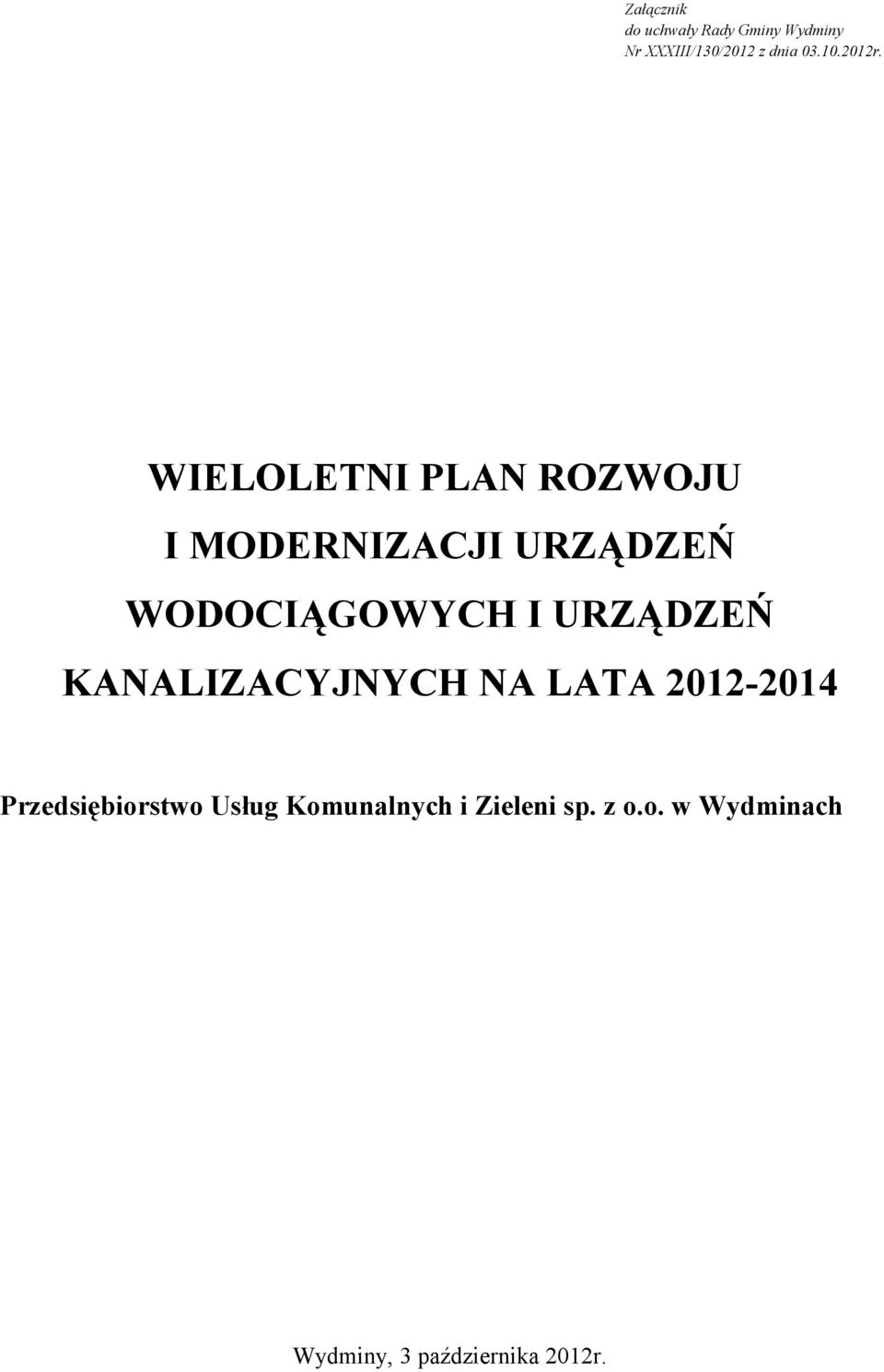 Załącznik
do uchwały Rady Gminy Wydminy
Nr XXXIII/130/2012 z dnia 03.10.2012r.

WIELOLETNI PLAN ROZWOJU I MODERNIZACJI URZĄDZEŃ WODOCIĄGOWYCH I URZĄDZEŃ KANALIZACYJNYCH NA LATA 2012-2014

Przedsiębiorstwo Usług Komunalnych i Zieleni sp. z o.o. w Wydminach

Wydminy, 3 października 2012r.